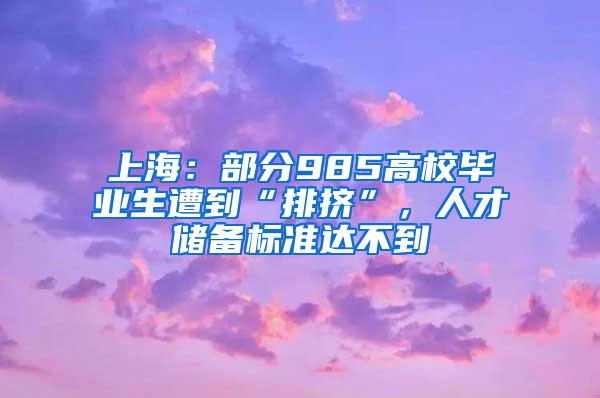 上海：部分985高校毕业生遭到“排挤”，人才储备标准达不到